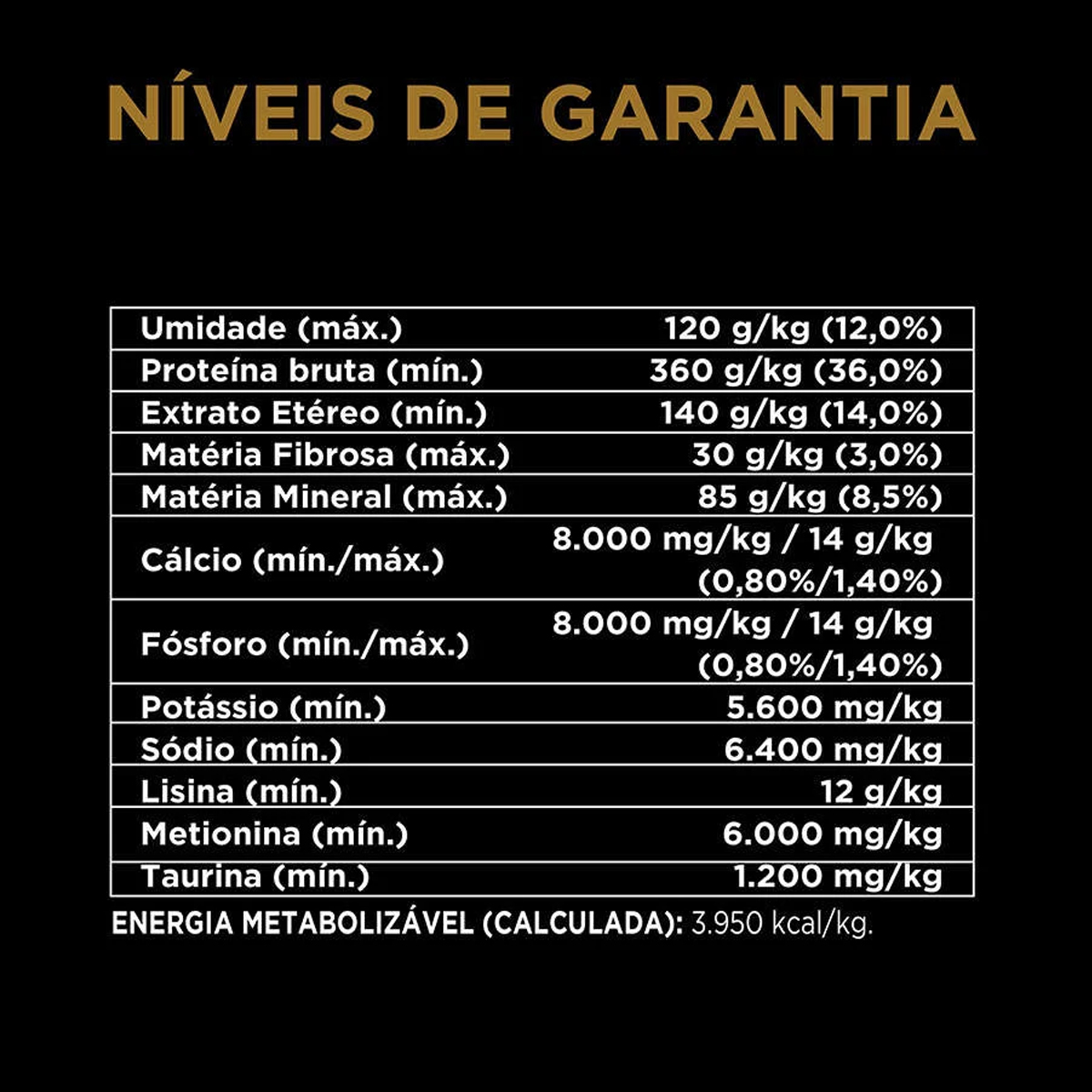 NÍVEIS DE GARANTIA

| | |
|---|---|
| Umidade (máx.) | 120 g/kg (12,0%) |
| Proteína bruta (mín.) | 360 g/kg (36,0%) |
| Extrato Etéreo (mín.) | 140 g/kg (14,0%) |
| Matéria Fibrosa (máx.) | 30 g/kg (3,0%) |
| Matéria Mineral (máx.) | 85 g/kg (8,5%) |
| Cálcio (mín./máx.) | 8.000 mg/kg / 14 g/kg (0,80%/1,40%) |
| Fósforo (mín./máx.) | 8.000 mg/kg / 14 g/kg (0,80%/1,40%) |
| Potássio (mín.) | 5.600 mg/kg |
| Sódio (mín.) | 6.400 mg/kg |
| Lisina (mín.) | 12 g/kg |
| Metionina (mín.) | 6.000 mg/kg |
| Taurina (mín.) | 1.200 mg/kg |

ENERGIA METABOLIZÁVEL (CALCULADA): 3.950 kcal/kg.